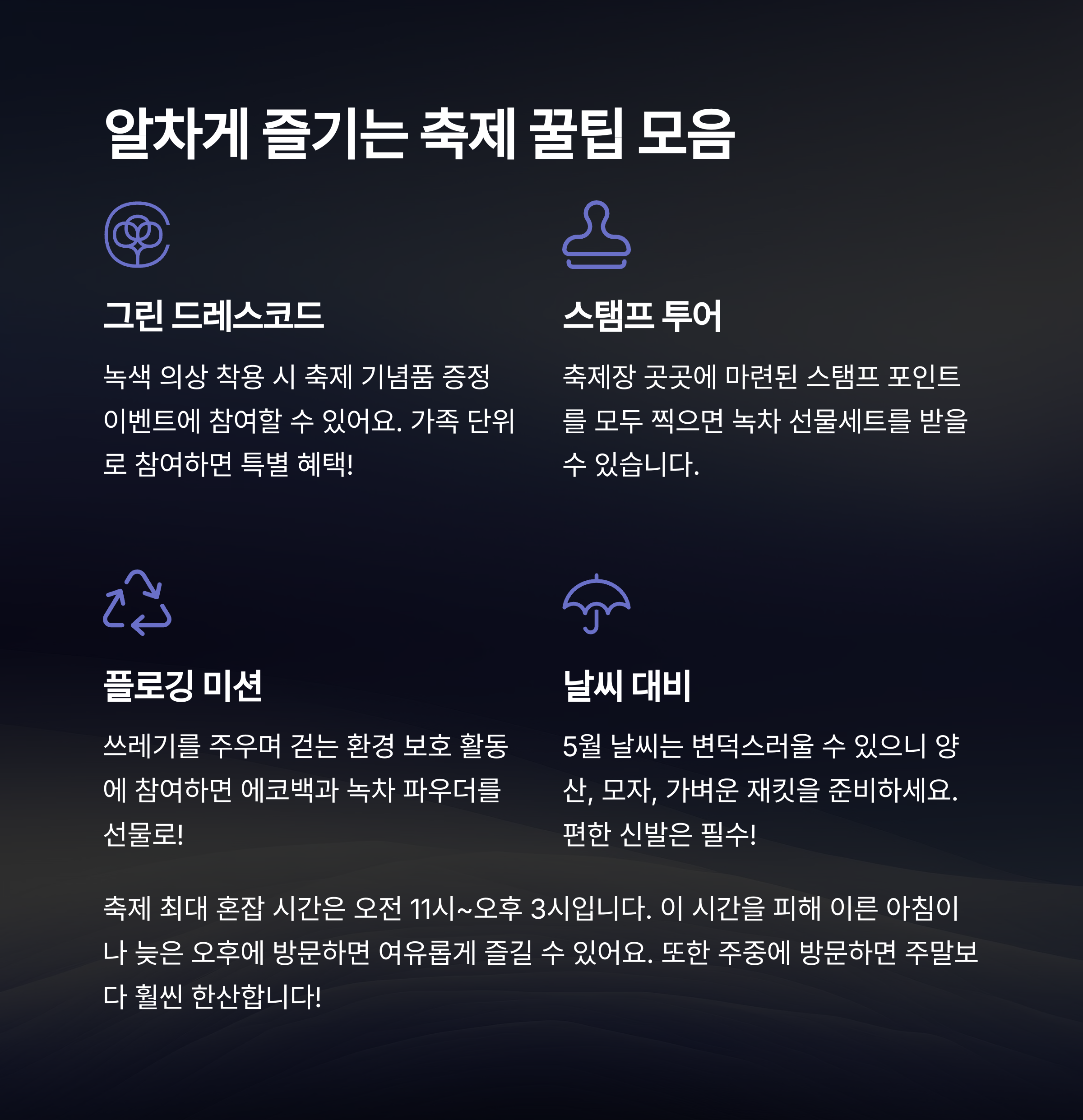 알차게 즐기는 축제 꿀팁 모음

그린 드레스코드

녹색 의상 착용 시 축제 기념품 증정 이벤트에 참여할 수 있어요. 가족 단위로 참여하면 특별 혜택!

스탬프 투어

축제장 곳곳에 마련된 스탬프 포인트를 모두 찍으면 녹차 선물세트를 받을 수 있습니다.

플로깅 미션

쓰레기를 주우며 걷는 환경 보호 활동에 참여하면 에코백과 녹차 파우더를 선물로!

날씨 대비

5월 날씨는 변덕스러울 수 있으니 양산, 모자, 가벼운 재킷을 준비하세요. 편한 신발은 필수!

축제 최대 혼잡 시간은 오전 11시~오후 3시입니다. 이 시간을 피해 이른 아침이나 늦은 오후에 방문하면 여유롭게 즐길 수 있어요. 또한 주중에 방문하면 주말보다 훨씬 한산합니다!